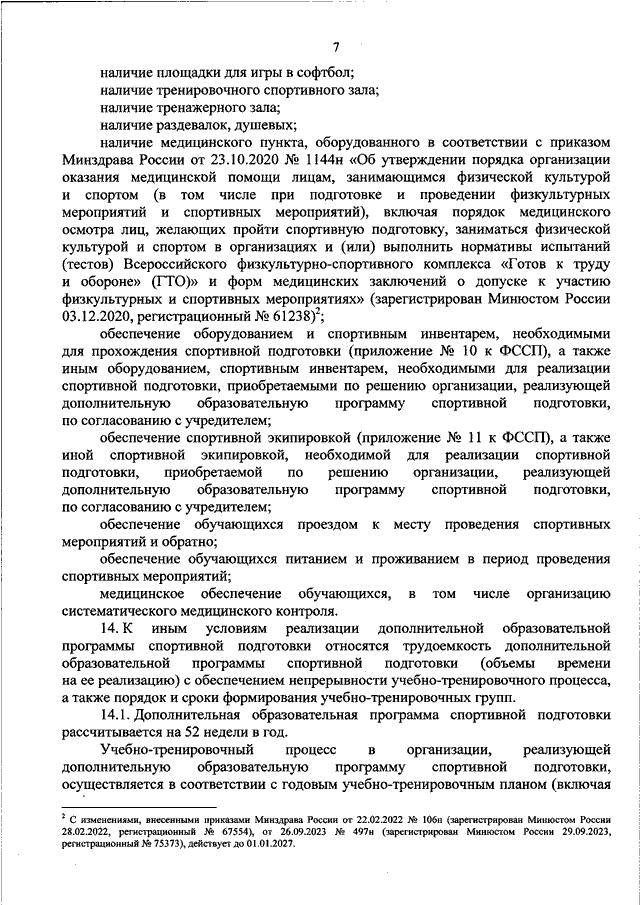 7

наличие площадки для игры в софтбол;

наличие тренировочного спортивного зала;

наличие тренажерного зала;

наличие раздевалок, душевых;

наличие медицинского пункта, оборудованного в соответствии с приказом Минздрава России от 23.10.2020 № 1144н «Об утверждении порядка организации оказания медицинской помощи лицам, занимающимся физической культурой и спортом (в том числе при подготовке и проведении физкультурных мероприятий и спортивных мероприятий), включая порядок медицинского осмотра лиц, желающих пройти спортивную подготовку, заниматься физической культурой и спортом в организациях и (или) выполнить нормативы испытаний (тестов) Всероссийского физкультурно-спортивного комплекса «Готов к труду и обороне» (ГТО)» и форм медицинских заключений о допуске к участию физкультурных и спортивных мероприятиях» (зарегистрирован Минюстом России 03.12.2020, регистрационный № 61238)$^2$;

обеспечение оборудованием и спортивным инвентарем, необходимыми для прохождения спортивной подготовки (приложение № 10 к ФССП), а также иным оборудованием, спортивным инвентарем, необходимыми для реализации спортивной подготовки, приобретаемыми по решению организации, реализующей дополнительную образовательную программу спортивной подготовки, по согласованию с учредителем;

обеспечение спортивной экипировкой (приложение № 11 к ФССП), а также иной спортивной экипировкой, необходимой для реализации спортивной подготовки, приобретаемой по решению организации, реализующей дополнительную образовательную программу спортивной подготовки, по согласованию с учредителем;

обеспечение обучающихся проездом к месту проведения спортивных мероприятий и обратно;

обеспечение обучающихся питанием и проживанием в период проведения спортивных мероприятий;

медицинское обеспечение обучающихся, в том числе организацию систематического медицинского контроля.

14. К иным условиям реализации дополнительной образовательной программы спортивной подготовки относятся трудоемкость дополнительной образовательной программы спортивной подготовки (объемы времени на ее реализацию) с обеспечением непрерывности учебно-тренировочного процесса, а также порядок и сроки формирования учебно-тренировочных групп.

14.1. Дополнительная образовательная программа спортивной подготовки рассчитывается на 52 недели в год.

Учебно-тренировочный процесс в организации, реализующей дополнительную образовательную программу спортивной подготовки, осуществляется в соответствии с годовым учебно-тренировочным планом (включая

$^2$ С изменениями, внесенными приказами Минздрава России от 22.02.2022 № 106н (зарегистрирован Минюстом России 28.02.2022, регистрационный № 67554), от 26.09.2023 № 497н (зарегистрирован Минюстом России 29.09.2023, регистрационный № 75373), действует до 01.01.2027.